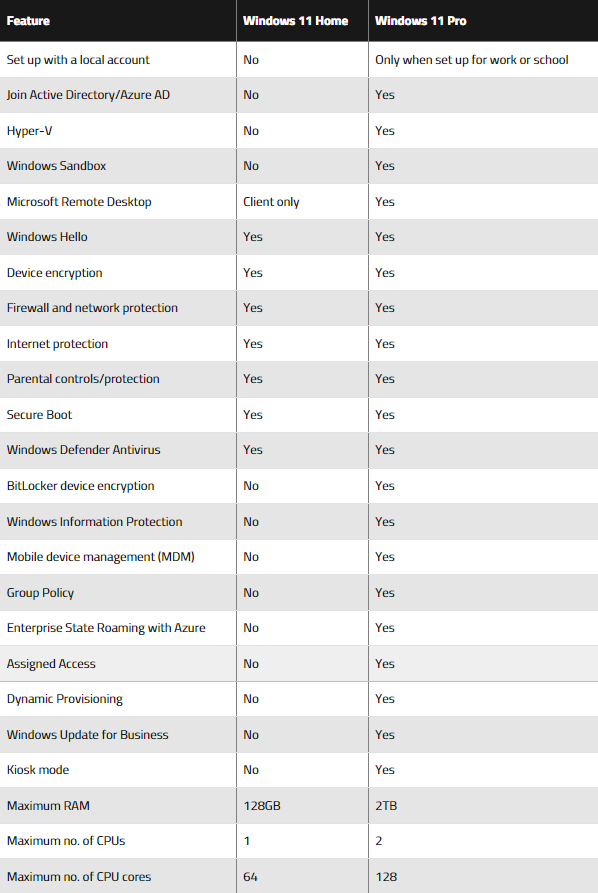 | Feature | Windows 11 Home | Windows 11 Pro |
|---|---|---|
| Set up with a local account | No | Only when set up for work or school |
| Join Active Directory/Azure AD | No | Yes |
| Hyper-V | No | Yes |
| Windows Sandbox | No | Yes |
| Microsoft Remote Desktop | Client only | Yes |
| Windows Hello | Yes | Yes |
| Device encryption | Yes | Yes |
| Firewall and network protection | Yes | Yes |
| Internet protection | Yes | Yes |
| Parental controls/protection | Yes | Yes |
| Secure Boot | Yes | Yes |
| Windows Defender Antivirus | Yes | Yes |
| BitLocker device encryption | No | Yes |
| Windows Information Protection | No | Yes |
| Mobile device management (MDM) | No | Yes |
| Group Policy | No | Yes |
| Enterprise State Roaming with Azure | No | Yes |
| Assigned Access | No | Yes |
| Dynamic Provisioning | No | Yes |
| Windows Update for Business | No | Yes |
| Kiosk mode | No | Yes |
| Maximum RAM | 128GB | 2TB |
| Maximum no. of CPUs | 1 | 2 |
| Maximum no. of CPU cores | 64 | 128 |